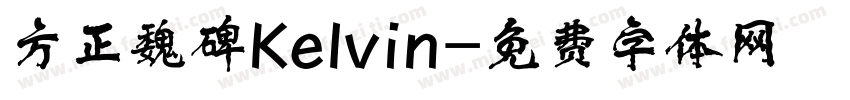 方正魏碑Kelvin-免费字体网